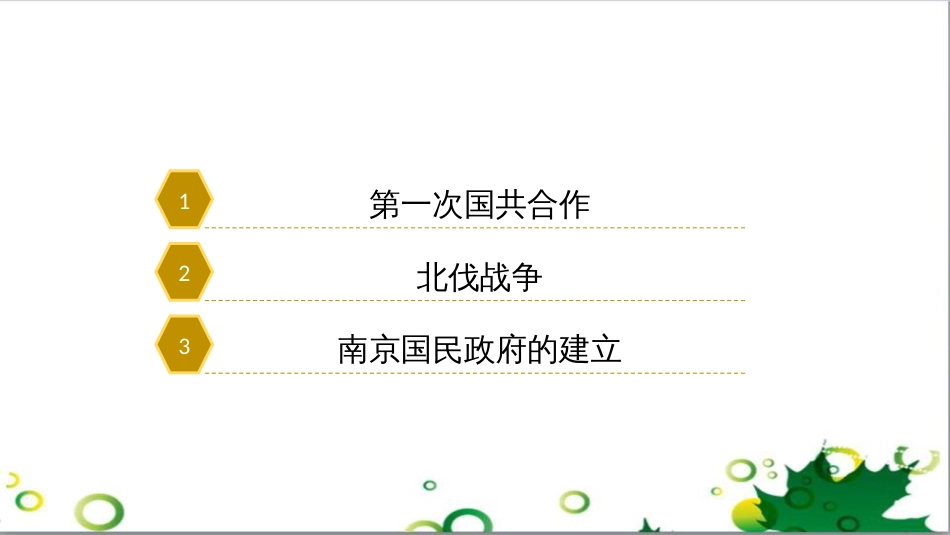 1
第一次国共合作

2
北伐战争

3
南京国民政府的建立